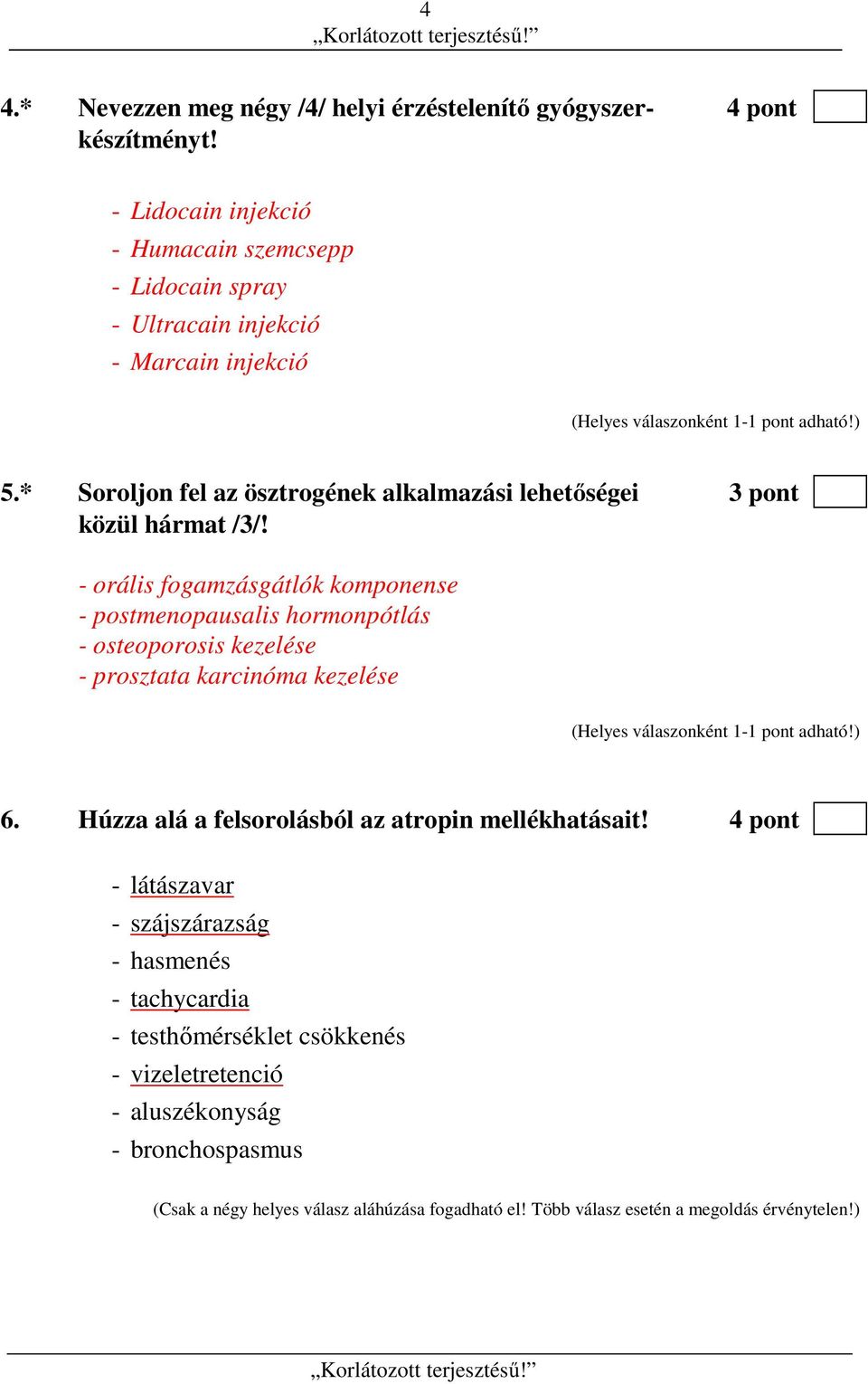 4
„Korlátozott terjesztésű!”

4.* Nevezzen meg négy /4/ helyi érzéstelenítő gyógyszerkészítményt! 4 pont

- Lidocain injekció
- Humacain szemcsepp
- Lidocain spray
- Ultracain injekció
- Marcain injekció

(Helyes válaszonként 1-1 pont adható!)

5.* Soroljon fel az ösztrogének alkalmazási lehetőségei közül hármat /3/! 3 pont

- orális fogamzásgátlók komponense
- postmenopausalis hormonpótlás
- osteoporosis kezelése
- prosztata karcinóma kezelése

(Helyes válaszonként 1-1 pont adható!)

6. Húzza alá a felsorolásból az atropin mellékhatásait! 4 pont

- látászavar
- szájszárazság
- hasmenés
- tachycardia
- testhőmérséklet csökkenés
- vizeletretenció
- aluszékonyság
- bronchospasmus

(Csak a négy helyes válasz aláhúzása fogadható el! Több válasz esetén a megoldás érvénytelen!)

„Korlátozott terjesztésű!”